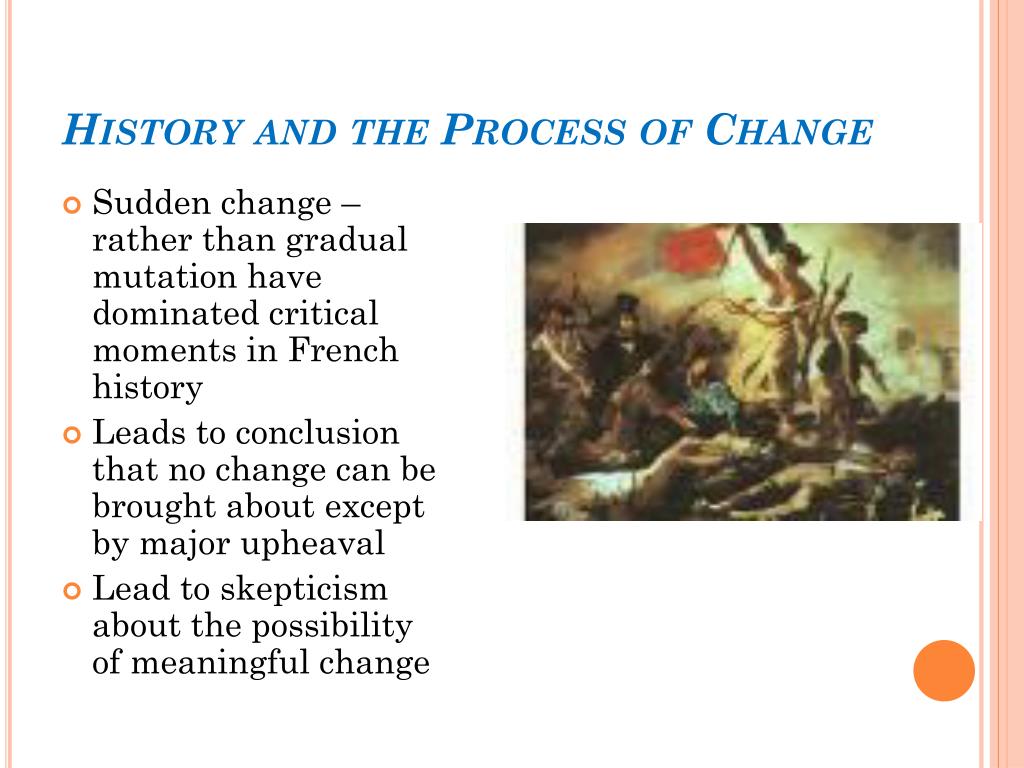 HISTORY AND THE PROCESS OF CHANGE

Sudden change – rather than gradual mutation have dominated critical moments in French history

Leads to conclusion that no change can be brought about except by major upheaval

Lead to skepticism about the possibility of meaningful change